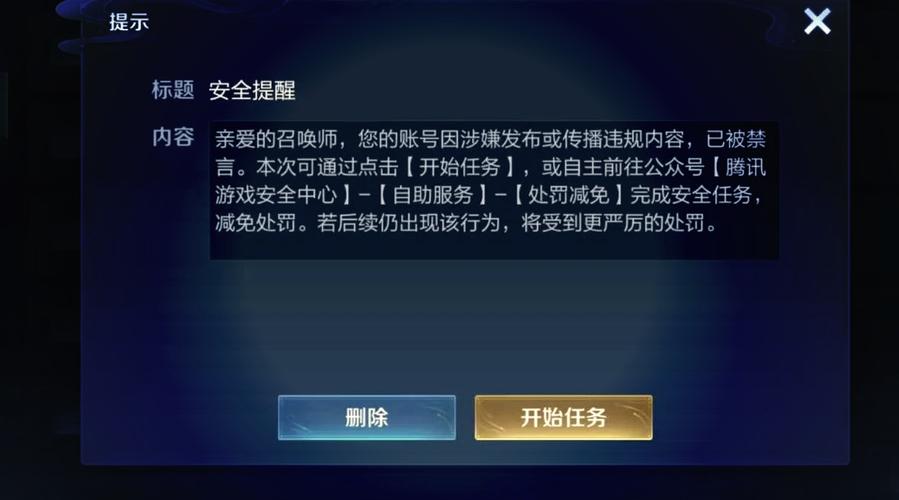 提示

标题 安全提醒

内容 亲爱的召唤师，您的账号因涉嫌发布或传播违规内容，已被禁言。本次可通过点击【开始任务】，或自主前往公众号【腾讯游戏安全中心】-【自助服务】-【处罚减免】完成安全任务，减免处罚。若后续仍出现该行为，将受到更严厉的处罚。

删除

开始任务